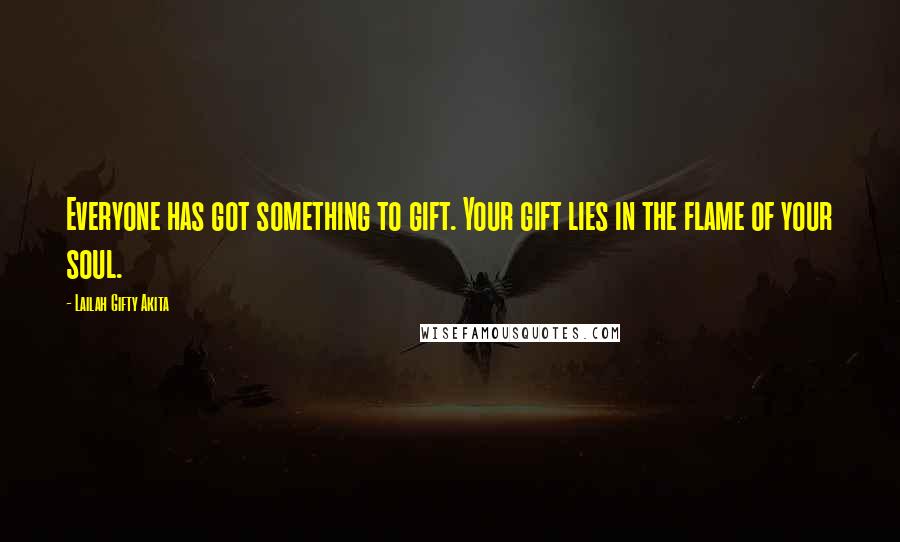 Everyone has got something to gift. Your gift lies in the flame of your soul.

- Lailah Gifty Akita

WISEFAMOUSQUOTES.COM